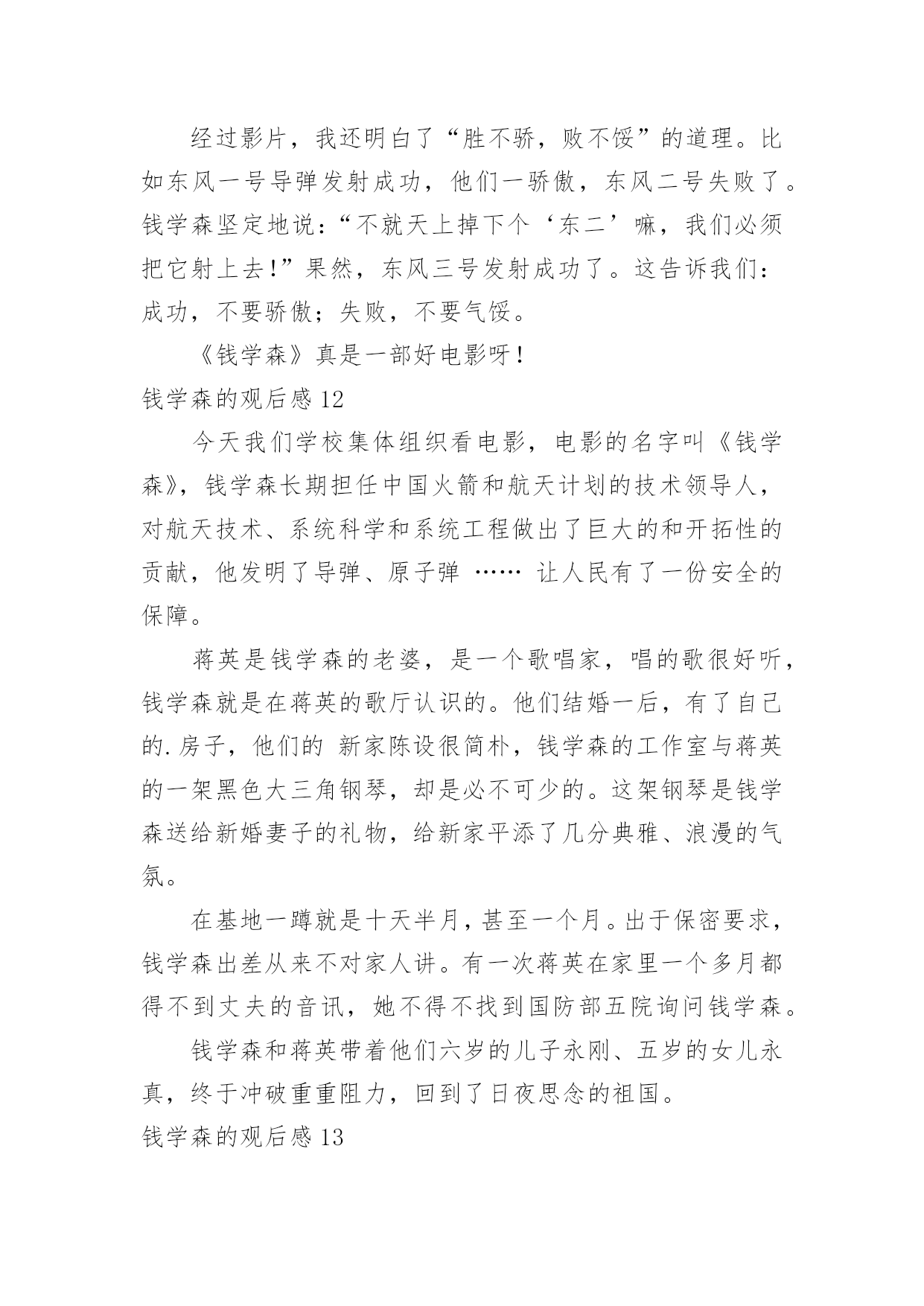 经过影片，我还明白了“胜不骄，败不馁”的道理。比如东风一号导弹发射成功，他们一骄傲，东风二号失败了。钱学森坚定地说：“不就天上掉下个‘东二’嘛，我们必须把它射上去！”果然，东风三号发射成功了。这告诉我们：成功，不要骄傲；失败，不要气馁。

《钱学森》真是一部好电影呀！

钱学森的观后感 12

今天我们学校集体组织看电影，电影的名字叫《钱学森》，钱学森长期担任中国火箭和航天计划的技术领导人，对航天技术、系统科学和系统工程做出了巨大的和开拓性的贡献，他发明了导弹、原子弹 …… 让人民有了一份安全的保障。

蒋英是钱学森的老婆，是一个歌唱家，唱的歌很好听，钱学森就是在蒋英的歌厅认识的。他们结婚一后，有了自己的.房子，他们的 新家陈设很简朴，钱学森的工作室与蒋英的一架黑色大三角钢琴，却是必不可少的。这架钢琴是钱学森送给新婚妻子的礼物，给新家平添了几分典雅、浪漫的气氛。

在基地一蹲就是十天半月，甚至一个月。出于保密要求，钱学森出差从来不对家人讲。有一次蒋英在家里一个多月都得不到丈夫的音讯，她不得不找到国防部五院询问钱学森。

钱学森和蒋英带着他们六岁的儿子永刚、五岁的女儿永真，终于冲破重重阻力，回到了日夜思念的祖国。

钱学森的观后感 13